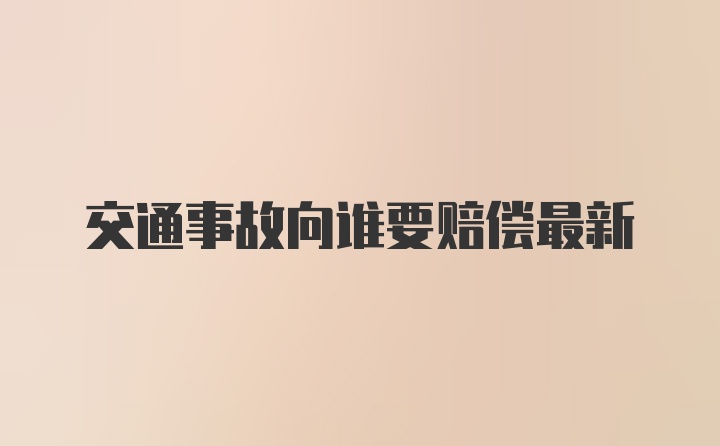 交通事故向谁要赔偿最新